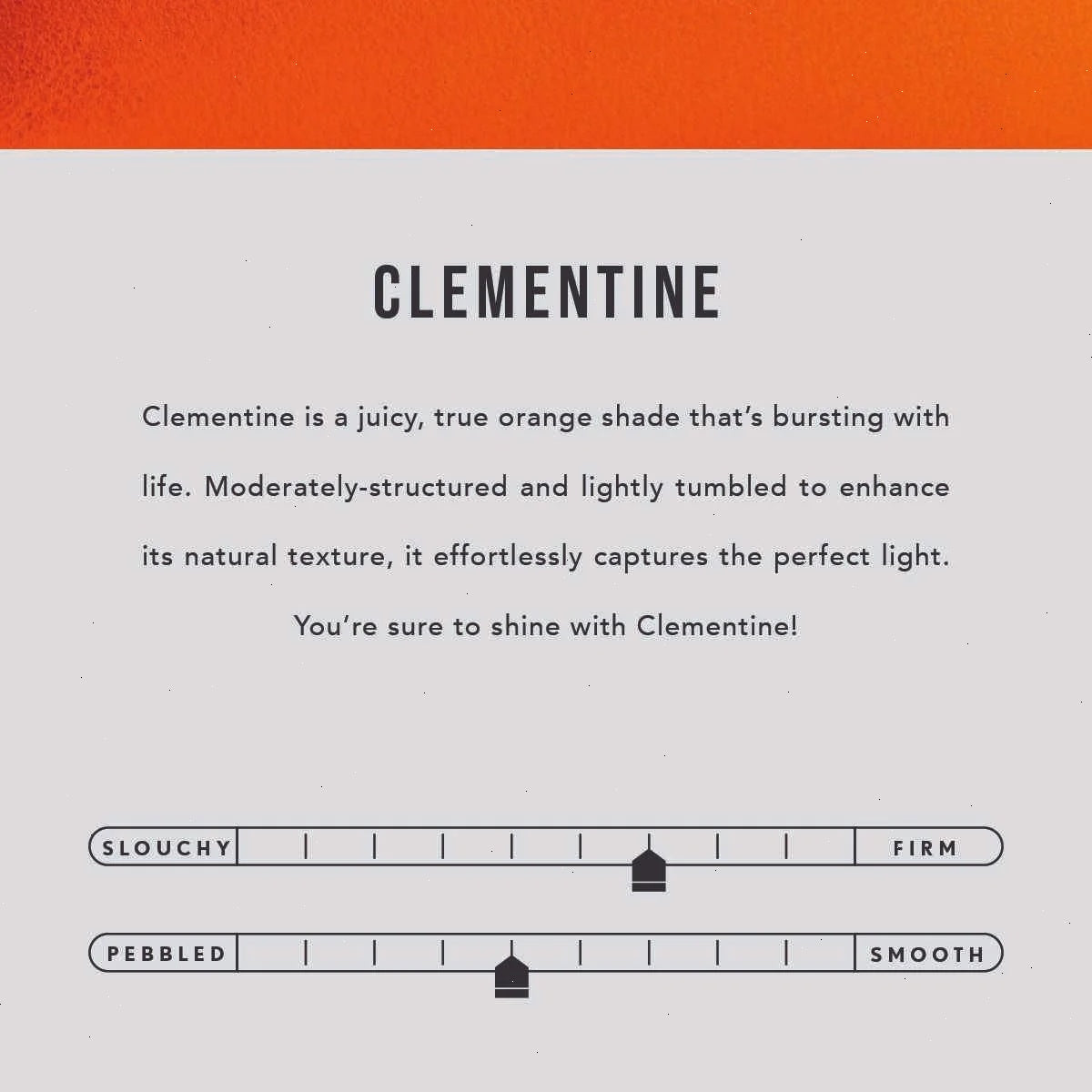 CLEMENTINE

Clementine is a juicy, true orange shade that's bursting with life. Moderately-structured and lightly tumbled to enhance its natural texture, it effortlessly captures the perfect light.

You're sure to shine with Clementine!

SLOUCHY

FIRM

PEBBLED

SMOOTH